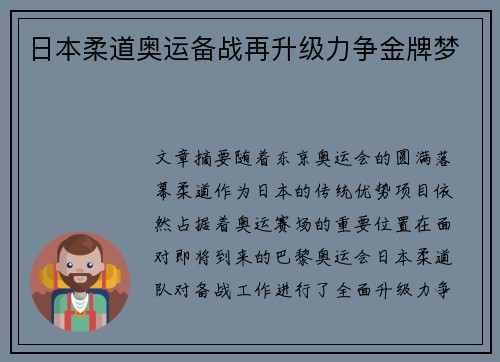 日本柔道奥运备战再升级力争金牌梦

文章摘要随着东京奥运会的圆满落幕柔道作为日本的传统优势项目依然占据着奥运赛场的重要位置在面对即将到来的巴黎奥运会日本柔道队对备战工作进行了全面升级力争